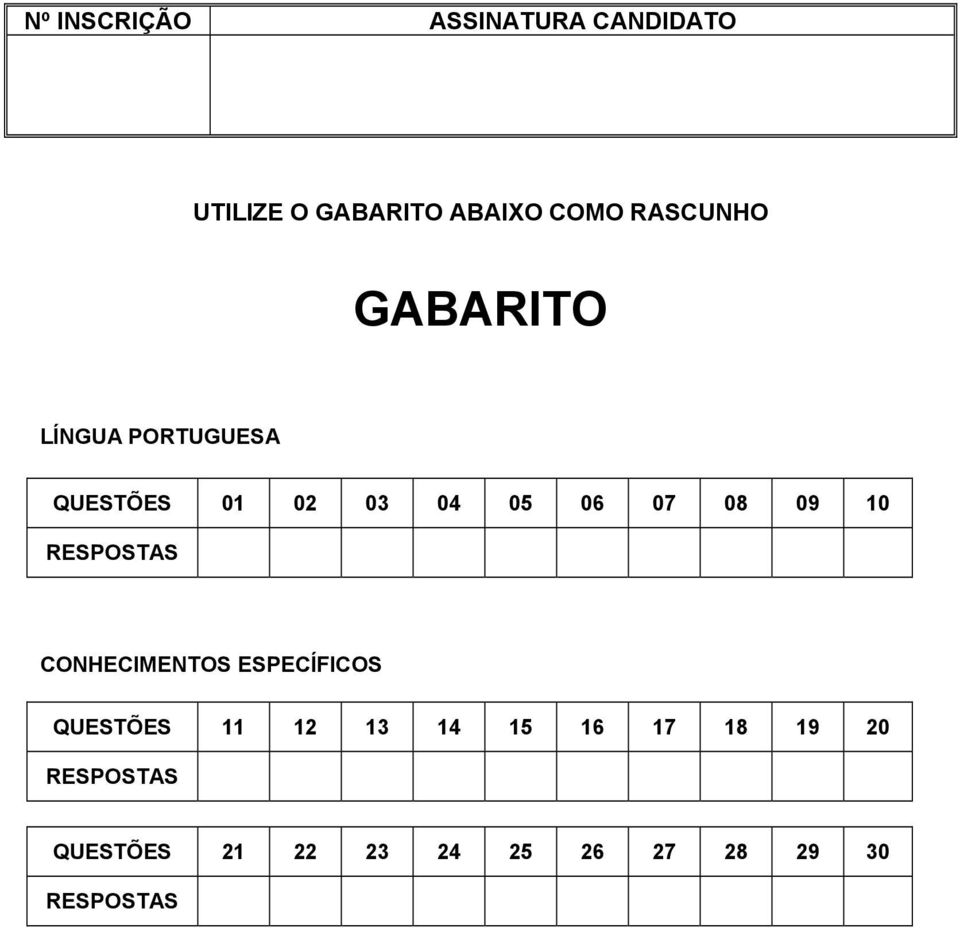 | Nº INSCRIÇÃO | ASSINATURA CANDIDATO |
|---|---|
| | |

UTILIZE O GABARITO ABAIXO COMO RASCUNHO

GABARITO

LÍNGUA PORTUGUESA

| QUESTÕES | 01 | 02 | 03 | 04 | 05 | 06 | 07 | 08 | 09 | 10 |
|---|---|---|---|---|---|---|---|---|---|---|
| RESPOSTAS | | | | | | | | | | |

CONHECIMENTOS ESPECÍFICOS

| QUESTÕES | 11 | 12 | 13 | 14 | 15 | 16 | 17 | 18 | 19 | 20 |
|---|---|---|---|---|---|---|---|---|---|---|
| RESPOSTAS | | | | | | | | | | |

| QUESTÕES | 21 | 22 | 23 | 24 | 25 | 26 | 27 | 28 | 29 | 30 |
|---|---|---|---|---|---|---|---|---|---|---|
| RESPOSTAS | | | | | | | | | | |